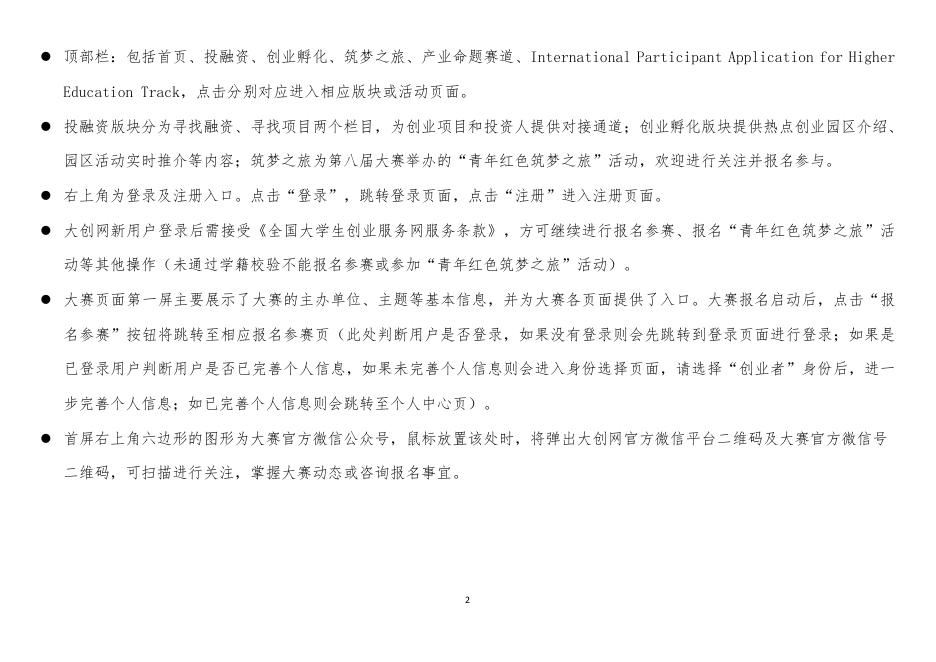 ● 顶部栏：包括首页、投融资、创业孵化、筑梦之旅、产业命题赛道、International Participant Application for Higher Education Track，点击分别对应进入相应版块或活动页面。

● 投融资版块分为寻找融资、寻找项目两个栏目，为创业项目和投资人提供对接通道；创业孵化版块提供热点创业园区介绍、园区活动实时推介等内容；筑梦之旅为第八届大赛举办的“青年红色筑梦之旅”活动，欢迎进行关注并报名参与。

● 右上角为登录及注册入口。点击“登录”，跳转登录页面，点击“注册”进入注册页面。

● 大创网新用户登录后需接受《全国大学生创业服务网服务条款》，方可继续进行报名参赛、报名“青年红色筑梦之旅”活动等其他操作（未通过学籍校验不能报名参赛或参加“青年红色筑梦之旅”活动）。

● 大赛页面第一屏主要展示了大赛的主办单位、主题等基本信息，并为大赛各页面提供了入口。大赛报名启动后，点击“报名参赛”按钮将跳转至相应报名参赛页（此处判断用户是否登录，如果没有登录则会先跳转到登录页面进行登录；如果是已登录用户判断用户是否已完善个人信息，如果未完善个人信息则会进入身份选择页面，请选择“创业者”身份后，进一步完善个人信息；如已完善个人信息则会跳转至个人中心页）。

● 首屏右上角六边形的图形为大赛官方微信公众号，鼠标放置该处时，将弹出大创网官方微信平台二维码及大赛官方微信号二维码，可扫描进行关注，掌握大赛动态或咨询报名事宜。

2